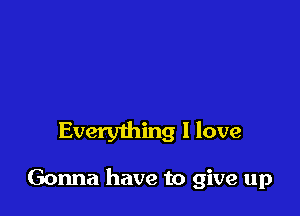 Everything I love

Gonna have to give up